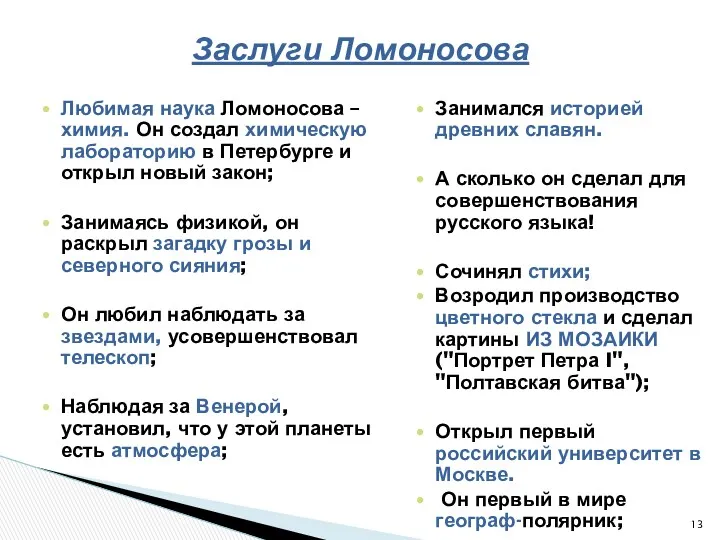 Заслуги Ломоносова

Любимая наука Ломоносова – химия. Он создал химическую лабораторию в Петербурге и открыл новый закон;

Занимаясь физикой, он раскрыл загадку грозы и северного сияния;

Он любил наблюдать за звездами, усовершенствовал телескоп;

Наблюдая за Венерой, установил, что у этой планеты есть атмосфера;

Занимался историей древних славян.

А сколько он сделал для совершенствования русского языка!

Сочинял стихи;

Возродил производство цветного стекла и сделал картины ИЗ МОЗАИКИ ("Портрет Петра I", "Полтавская битва");

Открыл первый российский университет в Москве.

Он первый в мире географ-полярник;

13